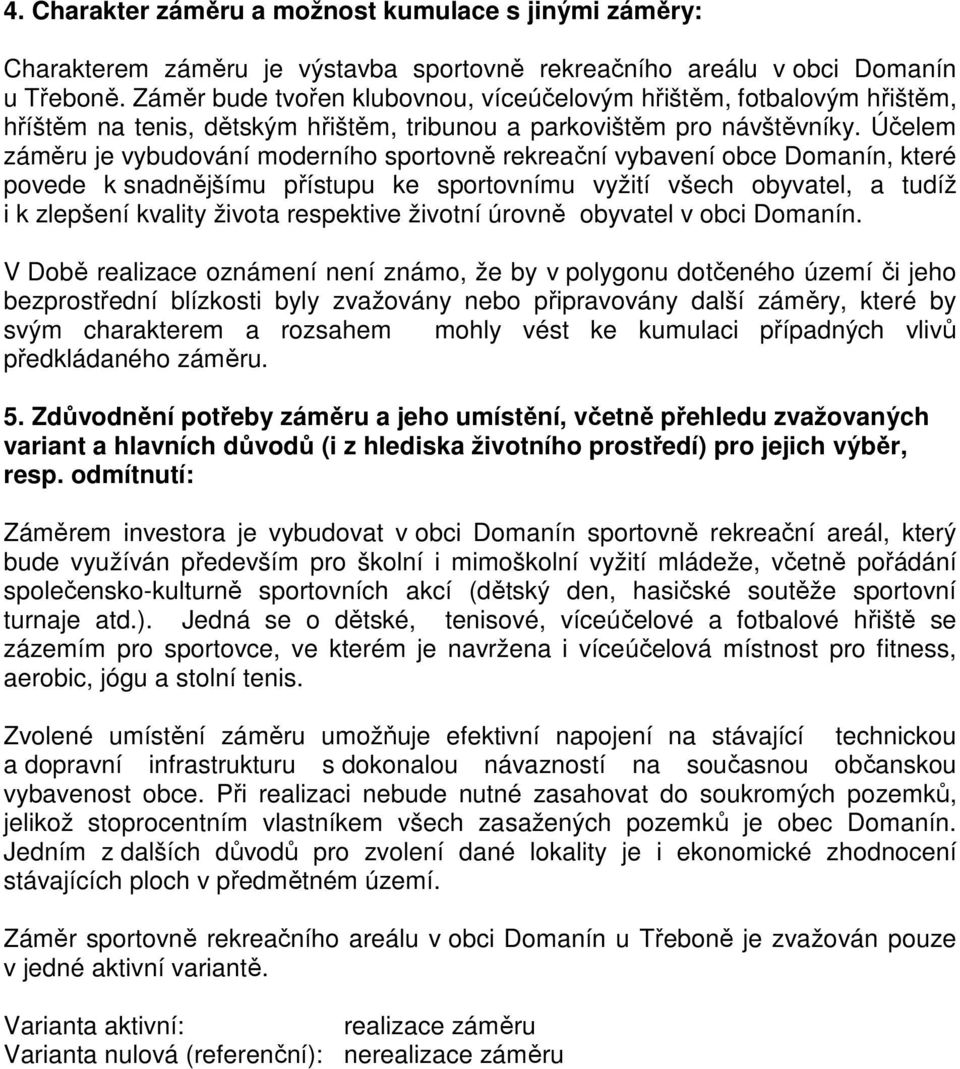 4. Charakter záměru a možnost kumulace s jinými záměry:

Charakterem záměru je výstavba sportovně rekreačního areálu v obci Domanín u Třeboně. Záměr bude tvořen klubovnou, víceúčelovým hřištěm, fotbalovým hřištěm, hříštěm na tenis, dětským hřištěm, tribunou a parkovištěm pro návštěvníky. Účelem záměru je vybudování moderního sportovně rekreační vybavení obce Domanín, které povede k snadnějšímu přístupu ke sportovnímu vyžití všech obyvatel, a tudíž i k zlepšení kvality života respektive životní úrovně obyvatel v obci Domanín.

V Době realizace oznámení není známo, že by v polygonu dotčeného území či jeho bezprostřední blízkosti byly zvažovány nebo připravovány další záměry, které by svým charakterem a rozsahem mohly vést ke kumulaci případných vlivů předkládaného záměru.

5. Zdůvodnění potřeby záměru a jeho umístění, včetně přehledu zvažovaných variant a hlavních důvodů (i z hlediska životního prostředí) pro jejich výběr, resp. odmítnutí:

Záměrem investora je vybudovat v obci Domanín sportovně rekreační areál, který bude využíván především pro školní i mimoškolní vyžití mládeže, včetně pořádání společensko-kulturně sportovních akcí (dětský den, hasičské soutěže sportovní turnaje atd.). Jedná se o dětské, tenisové, víceúčelové a fotbalové hřiště se zázemím pro sportovce, ve kterém je navržena i víceúčelová místnost pro fitness, aerobic, jógu a stolní tenis.

Zvolené umístění záměru umožňuje efektivní napojení na stávající technickou a dopravní infrastrukturu s dokonalou návazností na současnou občanskou vybavenost obce. Při realizaci nebude nutné zasahovat do soukromých pozemků, jelikož stoprocentním vlastníkem všech zasažených pozemků je obec Domanín. Jedním z dalších důvodů pro zvolení dané lokality je i ekonomické zhodnocení stávajících ploch v předmětném území.

Záměr sportovně rekreačního areálu v obci Domanín u Třeboně je zvažován pouze v jedné aktivní variantě.

Varianta aktivní: realizace záměru
Varianta nulová (referenční): nerealizace záměru